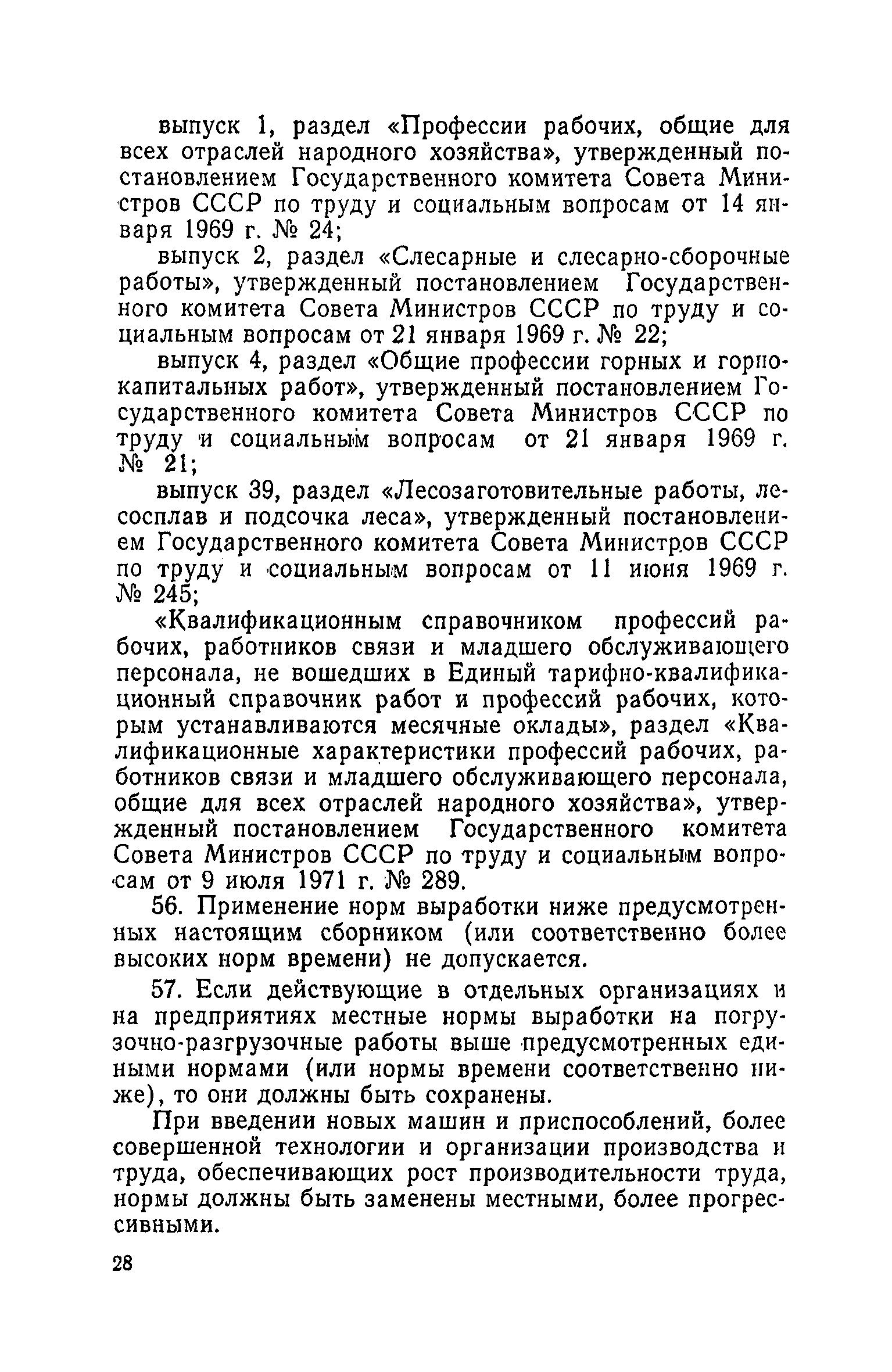 выпуск 1, раздел «Профессии рабочих, общие для всех отраслей народного хозяйства», утвержденный постановлением Государственного комитета Совета Министров СССР по труду и социальным вопросам от 14 января 1969 г. № 24;

выпуск 2, раздел «Слесарные и слесарно-сборочные работы», утвержденный постановлением Государственного комитета Совета Министров СССР по труду и социальным вопросам от 21 января 1969 г. № 22;

выпуск 4, раздел «Общие профессии горных и горнокапитальных работ», утвержденный постановлением Государственного комитета Совета Министров СССР по труду и социальным вопросам от 21 января 1969 г. № 21;

выпуск 39, раздел «Лесозаготовительные работы, лесосплав и подсочка леса», утвержденный постановлением Государственного комитета Совета Министров СССР по труду и социальным вопросам от 11 июня 1969 г. № 245;

«Квалификационным справочником профессий рабочих, работников связи и младшего обслуживающего персонала, не вошедших в Единый тарифно-квалификационный справочник работ и профессий рабочих, которым устанавливаются месячные оклады», раздел «Квалификационные характеристики профессий рабочих, работников связи и младшего обслуживающего персонала, общие для всех отраслей народного хозяйства», утвержденный постановлением Государственного комитета Совета Министров СССР по труду и социальным вопросам от 9 июля 1971 г. № 289.

56. Применение норм выработки ниже предусмотренных настоящим сборником (или соответственно более высоких норм времени) не допускается.

57. Если действующие в отдельных организациях и на предприятиях местные нормы выработки на погрузочно-разгрузочные работы выше предусмотренных едиными нормами (или нормы времени соответственно ниже), то они должны быть сохранены.

При введении новых машин и приспособлений, более совершенной технологии и организации производства и труда, обеспечивающих рост производительности труда, нормы должны быть заменены местными, более прогрессивными.

28